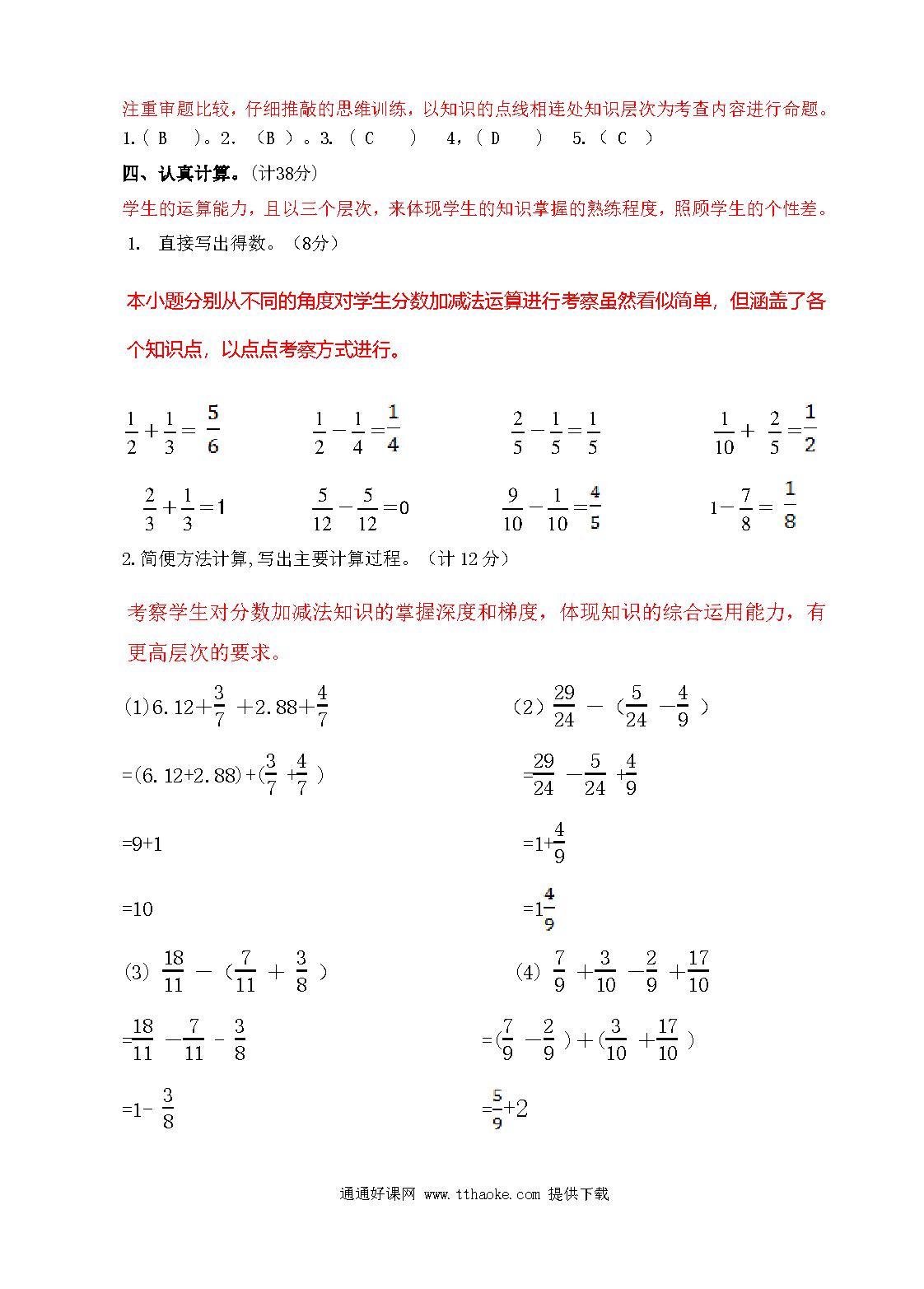 注重审题比较，仔细推敲的思维训练，以知识的点线相连处知识层次为考查内容进行命题。
1.（ B ）。2. （B ）。3. （ C ） 4，（ D ） 5.（ C ）

四、认真计算。（计38分）

学生的运算能力，且以三个层次，来体现学生的知识掌握的熟练程度，照顾学生的个性差。

1. 直接写出得数。（8分）

本小题分别从不同的角度对学生分数加减法运算进行考察虽然看似简单，但涵盖了各个知识点，以点点考察方式进行。

$\frac{1}{2}+\frac{1}{3}=\frac{5}{6}$ $\frac{1}{2}-\frac{1}{4}=\frac{1}{4}$ $\frac{2}{5}-\frac{1}{5}=\frac{1}{5}$ $\frac{1}{10}+\frac{2}{5}=\frac{1}{2}$

$\frac{2}{3}+\frac{1}{3}=1$ $\frac{5}{12}-\frac{5}{12}=0$ $\frac{9}{10}-\frac{1}{10}=\frac{4}{5}$ $1-\frac{7}{8}=\frac{1}{8}$

2.简便方法计算,写出主要计算过程。（计 12 分）

考察学生对分数加减法知识的掌握深度和梯度，体现知识的综合运用能力，有更高层次的要求。

(1)$6.12+\frac{3}{7}+2.88+\frac{4}{7}$

$=(6.12+2.88)+(\frac{3}{7}+\frac{4}{7})$

$=9+1$

$=10$

（2）$\frac{29}{24}-(\frac{5}{24}-\frac{4}{9})$

$=\frac{29}{24}-\frac{5}{24}+\frac{4}{9}$

$=1+\frac{4}{9}$

$=1\frac{4}{9}$

(3) $\frac{18}{11}-(\frac{7}{11}+\frac{3}{8})$

$=\frac{18}{11}-\frac{7}{11}-\frac{3}{8}$

$=1-\frac{3}{8}$

(4) $\frac{7}{9}+\frac{3}{10}-\frac{2}{9}+\frac{17}{10}$

$=(\frac{7}{9}-\frac{2}{9})+(\frac{3}{10}+\frac{17}{10})$

$=\frac{5}{9}+2$

通通好课网 www.tthaoke.com 提供下载